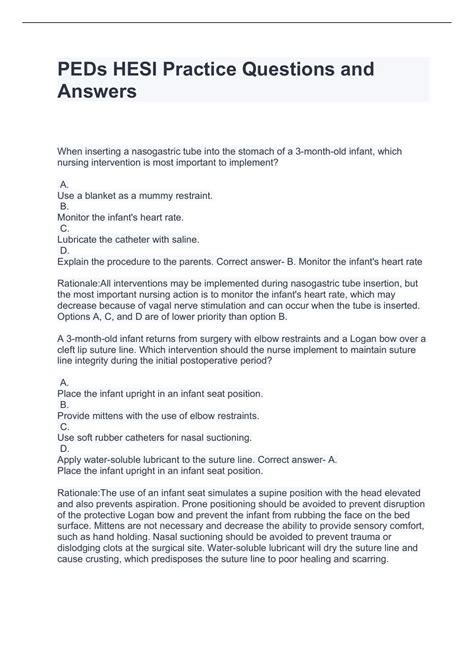 PEDs HESI Practice Questions and Answers

When inserting a nasogastric tube into the stomach of a 3-month-old infant, which nursing intervention is most important to implement?

A.
Use a blanket as a mummy restraint.
B.
Monitor the infant's heart rate.
C.
Lubricate the catheter with saline.
D.
Explain the procedure to the parents. Correct answer- B. Monitor the infant's heart rate

Rationale:All interventions may be implemented during nasogastric tube insertion, but the most important nursing action is to monitor the infant's heart rate, which may decrease because of vagal nerve stimulation and can occur when the tube is inserted. Options A, C, and D are of lower priority than option B.

A 3-month-old infant returns from surgery with elbow restraints and a Logan bow over a cleft lip suture line. Which intervention should the nurse implement to maintain suture line integrity during the initial postoperative period?

A.
Place the infant upright in an infant seat position.
B.
Provide mittens with the use of elbow restraints.
C.
Use soft rubber catheters for nasal suctioning.
D.
Apply water-soluble lubricant to the suture line. Correct answer- A.
Place the infant upright in an infant seat position.

Rationale:The use of an infant seat simulates a supine position with the head elevated and also prevents aspiration. Prone positioning should be avoided to prevent disruption of the protective Logan bow and prevent the infant from rubbing the face on the bed surface. Mittens are not necessary and decrease the ability to provide sensory comfort, such as hand holding. Nasal suctioning should be avoided to prevent trauma or dislodging clots at the surgical site. Water-soluble lubricant will dry the suture line and cause crusting, which predisposes the suture line to poor healing and scarring.